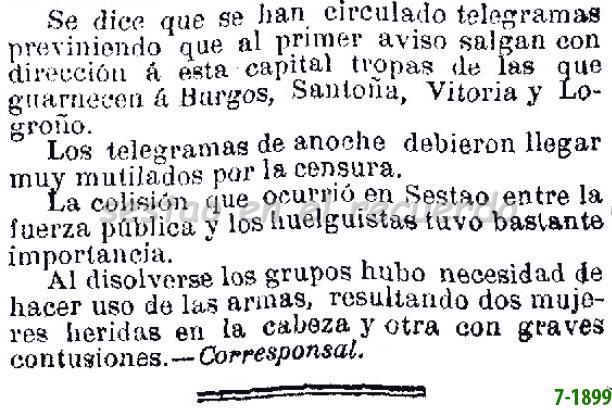 Se dice que se han circulado telegramas previniendo que al primer aviso salgan con dirección á esta capital tropas de las que guarnecen á Burgos, Santoña, Vitoria y Logroño.

Los telegramas de anoche debieron llegar muy mutilados por la censura.

La colisión que ocurrió en Sestao entre la fuerza pública y los huelguistas tuvo bastante importancia.

Al disolverse los grupos hubo necesidad de hacer uso de las armas, resultando dos mujeres heridas en la cabeza y otra con graves contusiones.—Corresponsal.

7-1899

sestao en el recuerdo